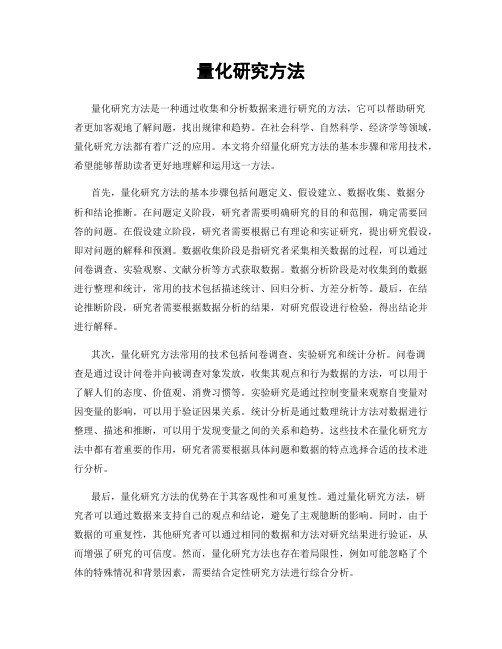 量化研究方法

量化研究方法是一种通过收集和分析数据来进行研究的方法，它可以帮助研究者更加客观地了解问题，找出规律和趋势。在社会科学、自然科学、经济学等领域，量化研究方法都有着广泛的应用。本文将介绍量化研究方法的基本步骤和常用技术，希望能够帮助读者更好地理解和运用这一方法。

首先，量化研究方法的基本步骤包括问题定义、假设建立、数据收集、数据分析和结论推断。在问题定义阶段，研究者需要明确研究的目的和范围，确定需要回答的问题。在假设建立阶段，研究者需要根据已有理论和实证研究，提出研究假设，即对问题的解释和预测。数据收集阶段是指研究者采集相关数据的过程，可以通过问卷调查、实验观察、文献分析等方式获取数据。数据分析阶段是对收集到的数据进行整理和统计，常用的技术包括描述统计、回归分析、方差分析等。最后，在结论推断阶段，研究者需要根据数据分析的结果，对研究假设进行检验，得出结论并进行解释。

其次，量化研究方法常用的技术包括问卷调查、实验研究和统计分析。问卷调查是通过设计问卷并向被调查对象发放，收集其观点和行为数据的方法，可以用于了解人们的态度、价值观、消费习惯等。实验研究是通过控制变量来观察自变量对因变量的影响，可以用于验证因果关系。统计分析是通过数理统计方法对数据进行整理、描述和推断，可以用于发现变量之间的关系和趋势。这些技术在量化研究方法中都有着重要的作用，研究者需要根据具体问题和数据的特点选择合适的技术进行分析。

最后，量化研究方法的优势在于其客观性和可重复性。通过量化研究方法，研究者可以通过数据来支持自己的观点和结论，避免了主观臆断的影响。同时，由于数据的可重复性，其他研究者可以通过相同的数据和方法对研究结果进行验证，从而增强了研究的可信度。然而，量化研究方法也存在着局限性，例如可能忽略了个体的特殊情况和背景因素，需要结合定性研究方法进行综合分析。